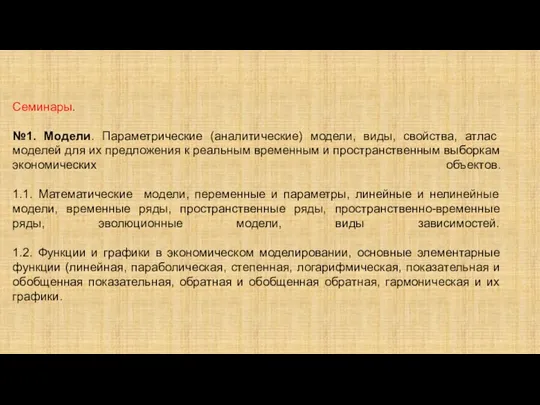 Семинары.

№1. Модели. Параметрические (аналитические) модели, виды, свойства, атлас моделей для их предложения к реальным временным и пространственным выборкам экономических объектов.

1.1. Математические модели, переменные и параметры, линейные и нелинейные модели, временные ряды, пространственные ряды, пространственно-временные ряды, эволюционные модели, виды зависимостей.

1.2. Функции и графики в экономическом моделировании, основные элементарные функции (линейная, параболическая, степенная, логарифмическая, показательная и обобщенная показательная, обратная и обобщенная обратная, гармоническая и их графики.